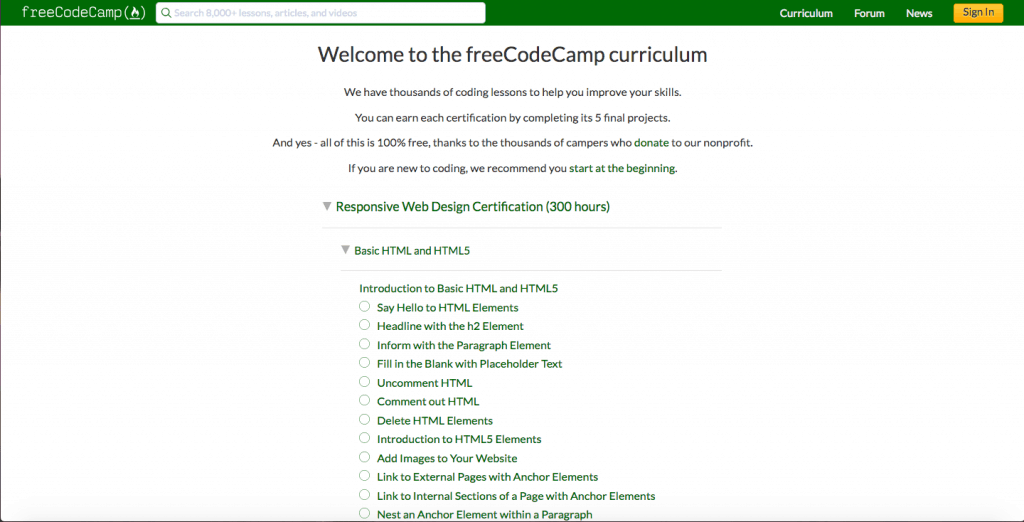 freeCodeCamp(🔥) Search 8,000+ lessons, articles, and videos Curriculum Forum News Sign In

Welcome to the freeCodeCamp curriculum

We have thousands of coding lessons to help you improve your skills.

You can earn each certification by completing its 5 final projects.

And yes - all of this is 100% free, thanks to the thousands of campers who donate to our nonprofit.

If you are new to coding, we recommend you start at the beginning.

Responsive Web Design Certification (300 hours)

Basic HTML and HTML5

Introduction to Basic HTML and HTML5
Say Hello to HTML Elements
Headline with the h2 Element
Inform with the Paragraph Element
Fill in the Blank with Placeholder Text
Uncomment HTML
Comment out HTML
Delete HTML Elements
Introduction to HTML5 Elements
Add Images to Your Website
Link to External Pages with Anchor Elements
Link to Internal Sections of a Page with Anchor Elements
Nest an Anchor Element within a Paragraph